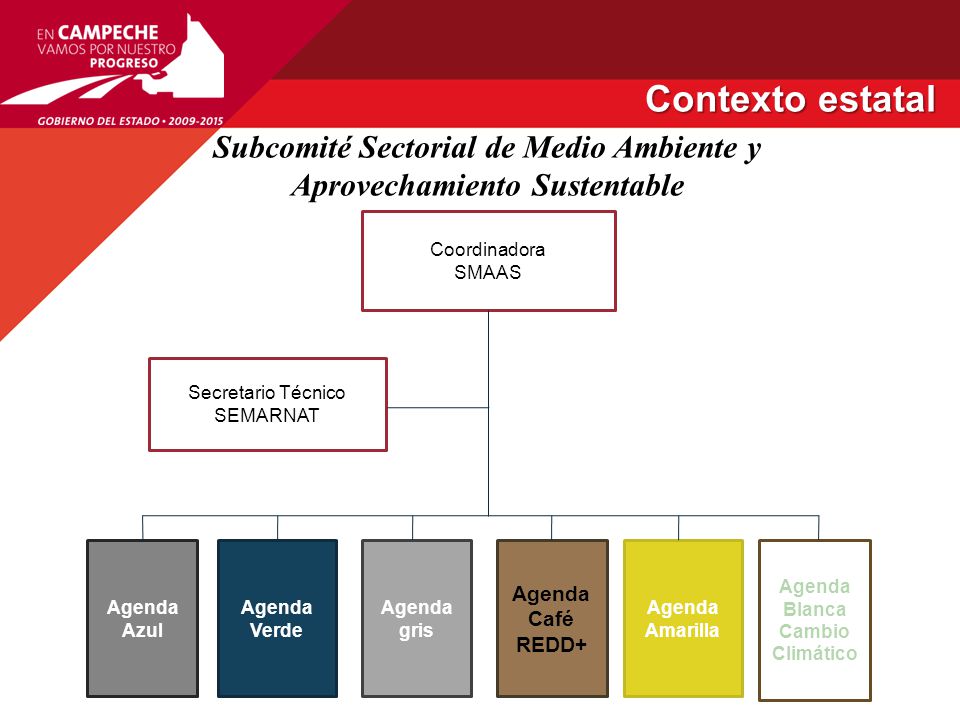 EN CAMPECHE
VAMOS POR NUESTRO
PROGRESO
GOBIERNO DEL ESTADO • 2009-2015

Contexto estatal

Subcomité Sectorial de Medio Ambiente y Aprovechamiento Sustentable

Coordinadora
SMAAS

Secretario Técnico
SEMARNAT

Agenda Azul

Agenda Verde

Agenda gris

Agenda Café REDD+

Agenda Amarilla

Agenda Blanca Cambio Climático